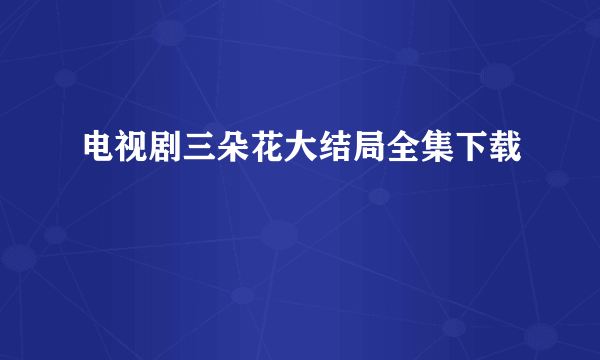 电视剧三朵花大结局全集下载